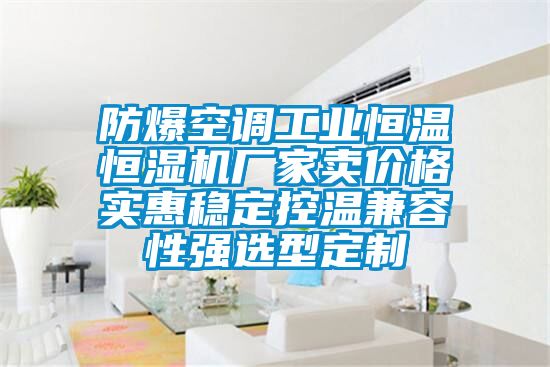 防爆空调工业恒温恒湿机厂家卖价格实惠稳定控温兼容性强选型定制